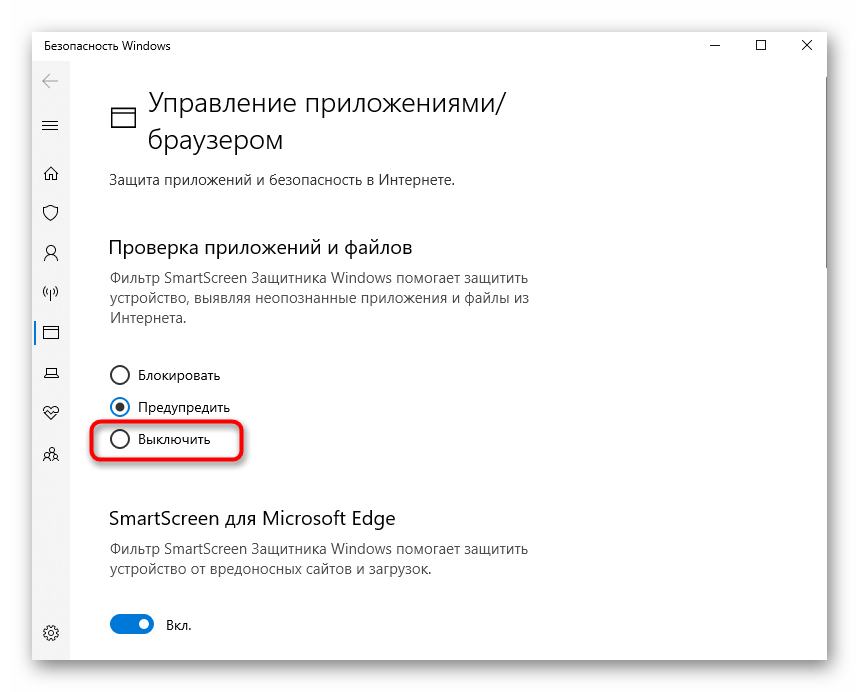 Безопасность Windows

Управление приложениями/браузером

Защита приложений и безопасность в Интернете.

Проверка приложений и файлов

Фильтр SmartScreen Защитника Windows помогает защитить устройство, выявляя неопознанные приложения и файлы из Интернета.

Блокировать

Предупредить

Выключить

SmartScreen для Microsoft Edge

Фильтр SmartScreen Защитника Windows помогает защитить устройство от вредоносных сайтов и загрузок.

Вкл.